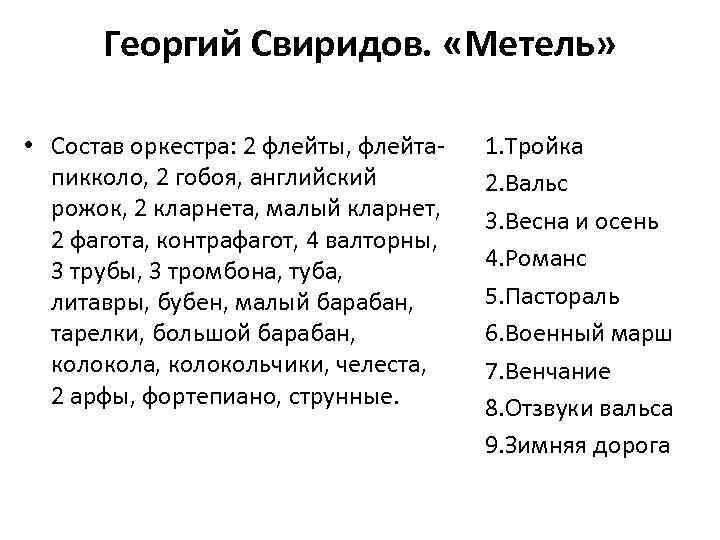 Георгий Свиридов. «Метель»

• Состав оркестра: 2 флейты, флейта-пикколо, 2 гобоя, английский рожок, 2 кларнета, малый кларнет, 2 фагота, контрафагот, 4 валторны, 3 трубы, 3 тромбона, туба, литавры, бубен, малый барабан, тарелки, большой барабан, колокола, колокольчики, челеста, 2 арфы, фортепиано, струнные.

1.Тройка
2.Вальс
3.Весна и осень
4.Романс
5.Пастораль
6.Военный марш
7.Венчание
8.Отзвуки вальса
9.Зимняя дорога